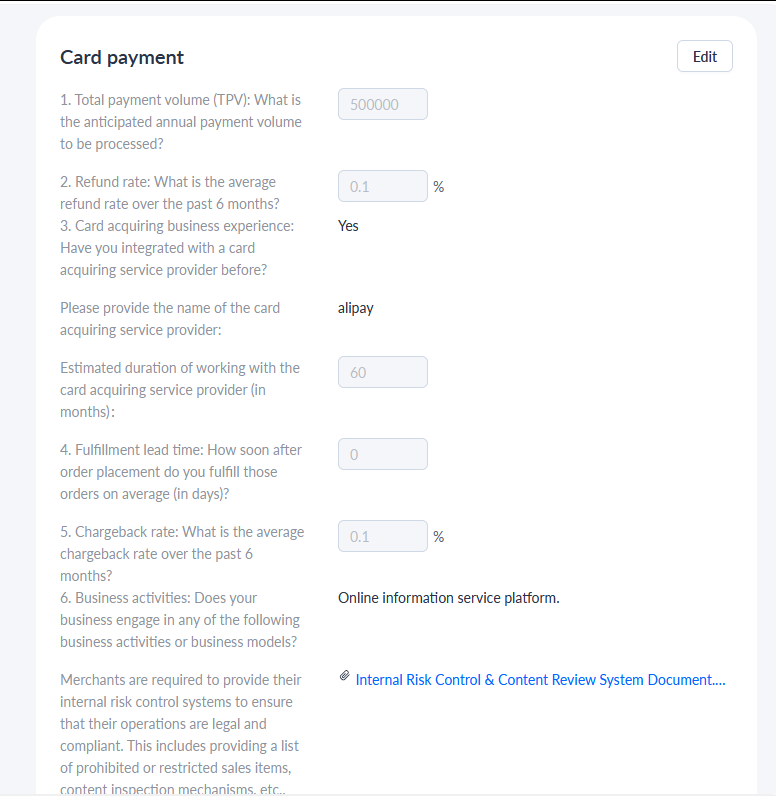 Card payment

Edit

1. Total payment volume (TPV): What is the anticipated annual payment volume to be processed?

500000

2. Refund rate: What is the average refund rate over the past 6 months?

0.1 %

3. Card acquiring business experience: Have you integrated with a card acquiring service provider before?

Yes

Please provide the name of the card acquiring service provider:

alipay

Estimated duration of working with the card acquiring service provider (in months):

60

4. Fulfillment lead time: How soon after order placement do you fulfill those orders on average (in days)?

0

5. Chargeback rate: What is the average chargeback rate over the past 6 months?

0.1 %

6. Business activities: Does your business engage in any of the following business activities or business models?

Online information service platform.

Merchants are required to provide their internal risk control systems to ensure that their operations are legal and compliant. This includes providing a list of prohibited or restricted sales items, content inspection mechanisms, etc..

Internal Risk Control & Content Review System Document....